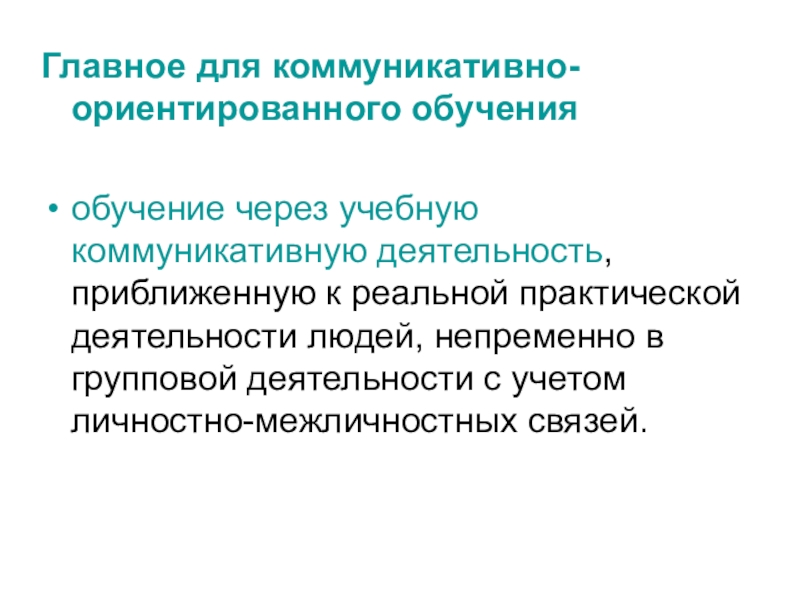 Главное для коммуникативно-ориентированного обучения

• обучение через учебную коммуникативную деятельность, приближенную к реальной практической деятельности людей, непременно в групповой деятельности с учетом личностно-межличностных связей.